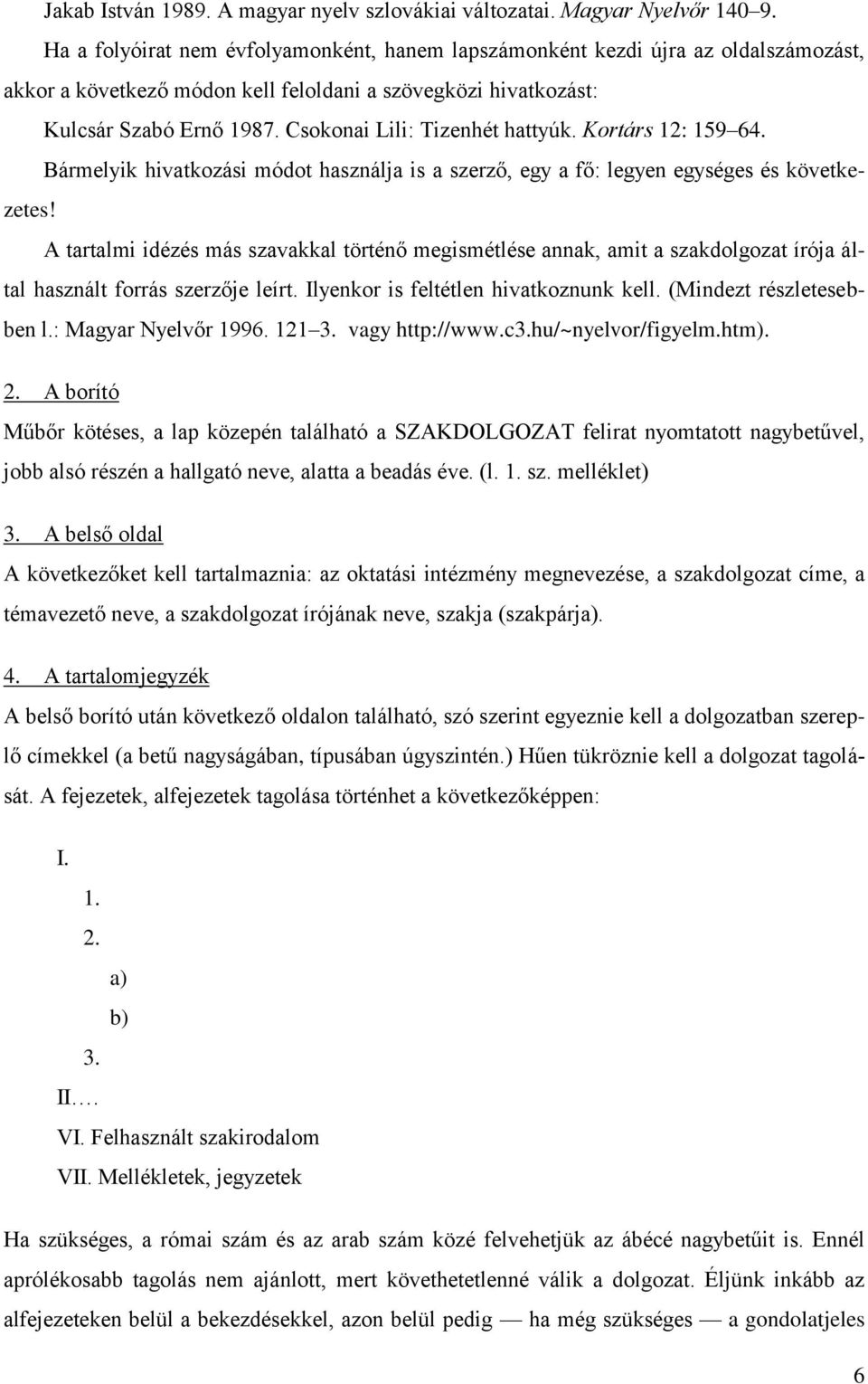 Jakab István 1989. A magyar nyelv szlovákiai változatai. Magyar Nyelvőr 140–9.

Ha a folyóirat nem évfolyamonként, hanem lapszámonként kezdi újra az oldalszámozást, akkor a következő módon kell feloldani a szövegközi hivatkozást:

Kulcsár Szabó Ernő 1987. Csokonai Lili: Tizenhét hattyúk. Kortárs 12: 159–64.

Bármelyik hivatkozási módot használja is a szerző, egy a fő: legyen egységes és következetes!

A tartalmi idézés más szavakkal történő megismétlése annak, amit a szakdolgozat írója által használt forrás szerzője leírt. Ilyenkor is feltétlen hivatkoznunk kell. (Mindezt részletesebben l.: Magyar Nyelvőr 1996. 121–3. vagy http://www.c3.hu/~nyelvor/figyelm.htm).

2. A borító

Műbőr kötéses, a lap közepén található a SZAKDOLGOZAT felirat nyomtatott nagybetűvel, jobb alsó részén a hallgató neve, alatta a beadás éve. (l. 1. sz. melléklet)

3. A belső oldal

A következőket kell tartalmaznia: az oktatási intézmény megnevezése, a szakdolgozat címe, a témavezető neve, a szakdolgozat írójának neve, szakja (szakpárja).

4. A tartalomjegyzék

A belső borító után következő oldalon található, szó szerint egyeznie kell a dolgozatban szereplő címekkel (a betű nagyságában, típusában úgyszintén.) Hűen tükröznie kell a dolgozat tagolását. A fejezetek, alfejezetek tagolása történhet a következőképpen:

I.
1.
2.
a)
b)
3.
II.…
VI. Felhasznált szakirodalom
VII. Mellékletek, jegyzetek

Ha szükséges, a római szám és az arab szám közé felvehetjük az ábécé nagybetűit is. Ennél aprólékosabb tagolás nem ajánlott, mert követhetetlenné válik a dolgozat. Éljünk inkább az alfejezeteken belül a bekezdésekkel, azon belül pedig — ha még szükséges — a gondolatjeles

6